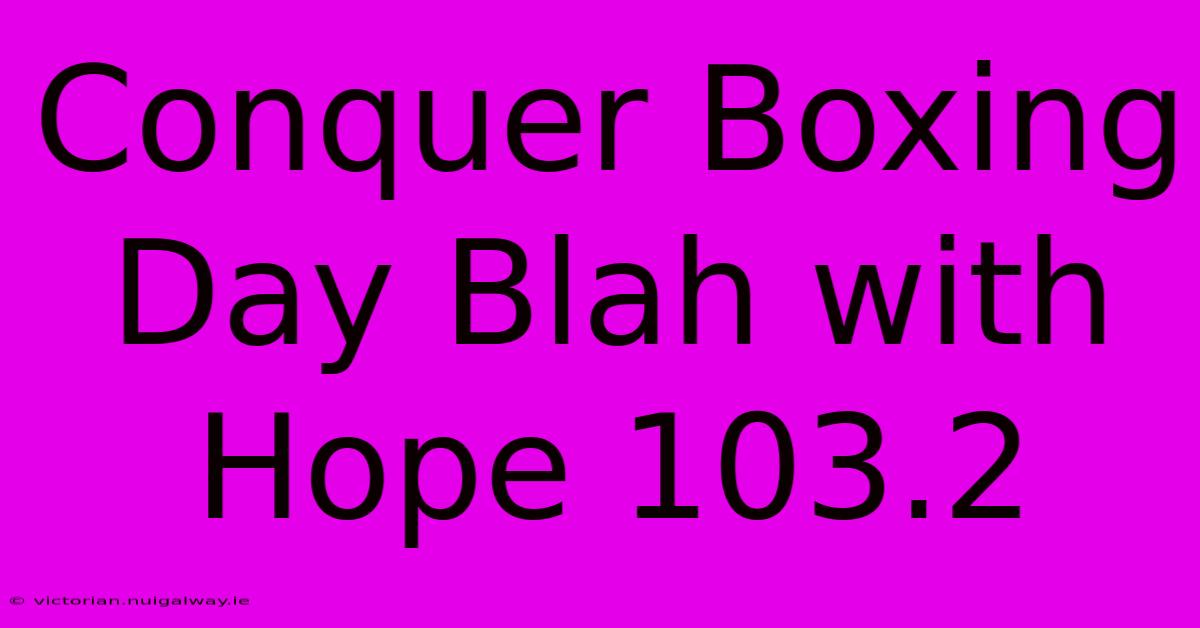 Conquer Boxing Day Blah with Hope 103.2

© victorian.nuigalway.ie